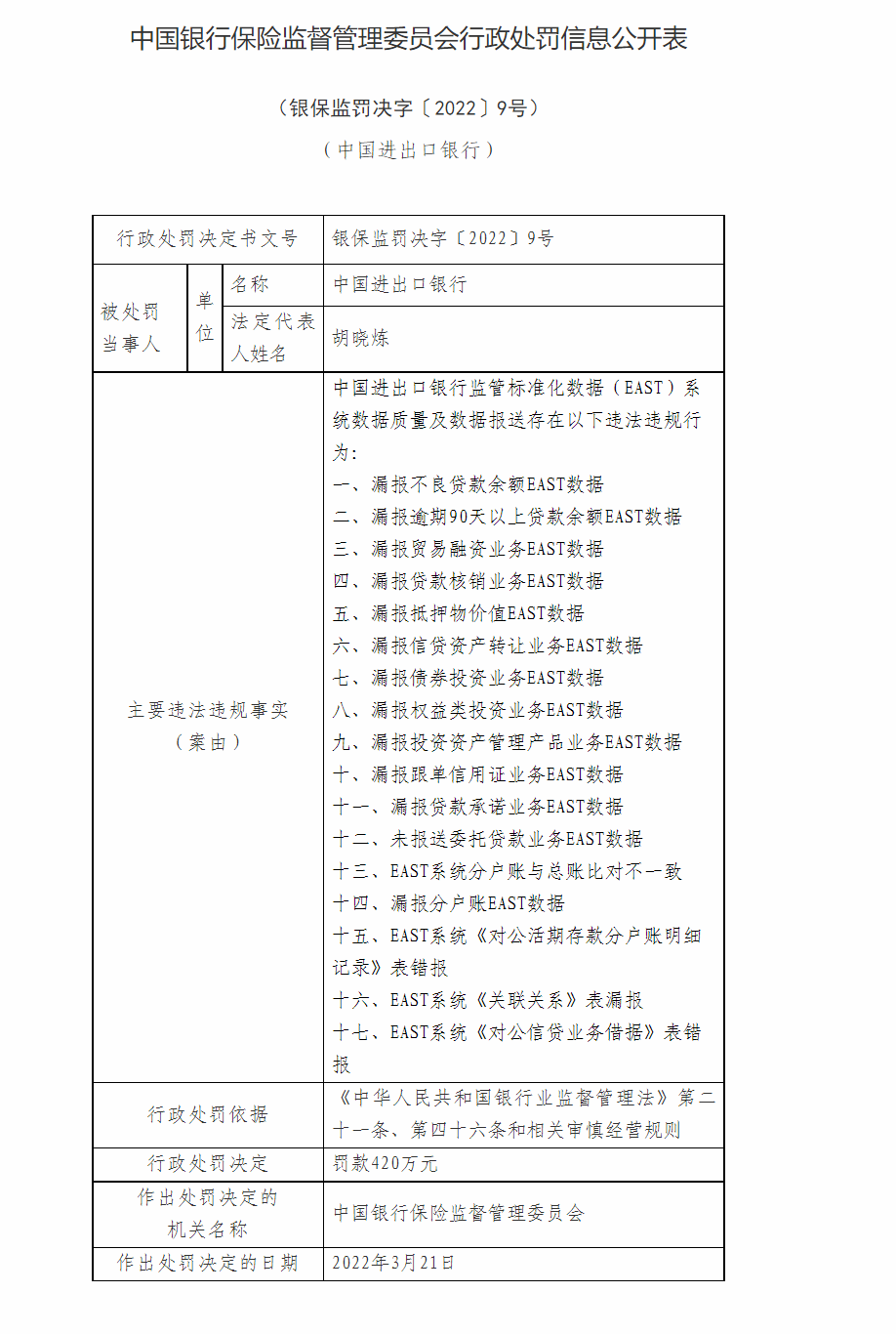 中国银行保险监督管理委员会行政处罚信息公开表

（银保监罚决字〔2022〕9号）

（中国进出口银行）

| 行政处罚决定书文号 | | | 银保监罚决字〔2022〕9号 |
|---|---|---|---|
| 被处罚当事人 | 单位 | 名称 | 中国进出口银行 |
| | | 法定代表人姓名 | 胡晓炼 |
| 主要违法违规事实（案由） | | | 中国进出口银行监管标准化数据（EAST）系统数据质量及数据报送存在以下违法违规行为：一、漏报不良贷款余额EAST数据 二、漏报逾期90天以上贷款余额EAST数据 三、漏报贸易融资业务EAST数据 四、漏报贷款核销业务EAST数据 五、漏报抵押物价值EAST数据 六、漏报信贷资产转让业务EAST数据 七、漏报债券投资业务EAST数据 八、漏报权益类投资业务EAST数据 九、漏报投资资产管理产品业务EAST数据 十、漏报跟单信用证业务EAST数据 十一、漏报贷款承诺业务EAST数据 十二、未报送委托贷款业务EAST数据 十三、EAST系统分户账与总账比对不一致 十四、漏报分户账EAST数据 十五、EAST系统《对公活期存款分户账明细记录》表错报 十六、EAST系统《关联关系》表漏报 十七、EAST系统《对公信贷业务借据》表错报 |
| 行政处罚依据 | | | 《中华人民共和国银行业监督管理法》第二十一条、第四十六条和相关审慎经营规则 |
| 行政处罚决定 | | | 罚款420万元 |
| 作出处罚决定的机关名称 | | | 中国银行保险监督管理委员会 |
| 作出处罚决定的日期 | | | 2022年3月21日 |